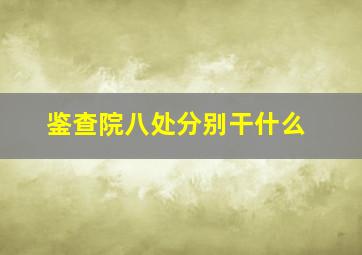 鉴查院八处分别干什么